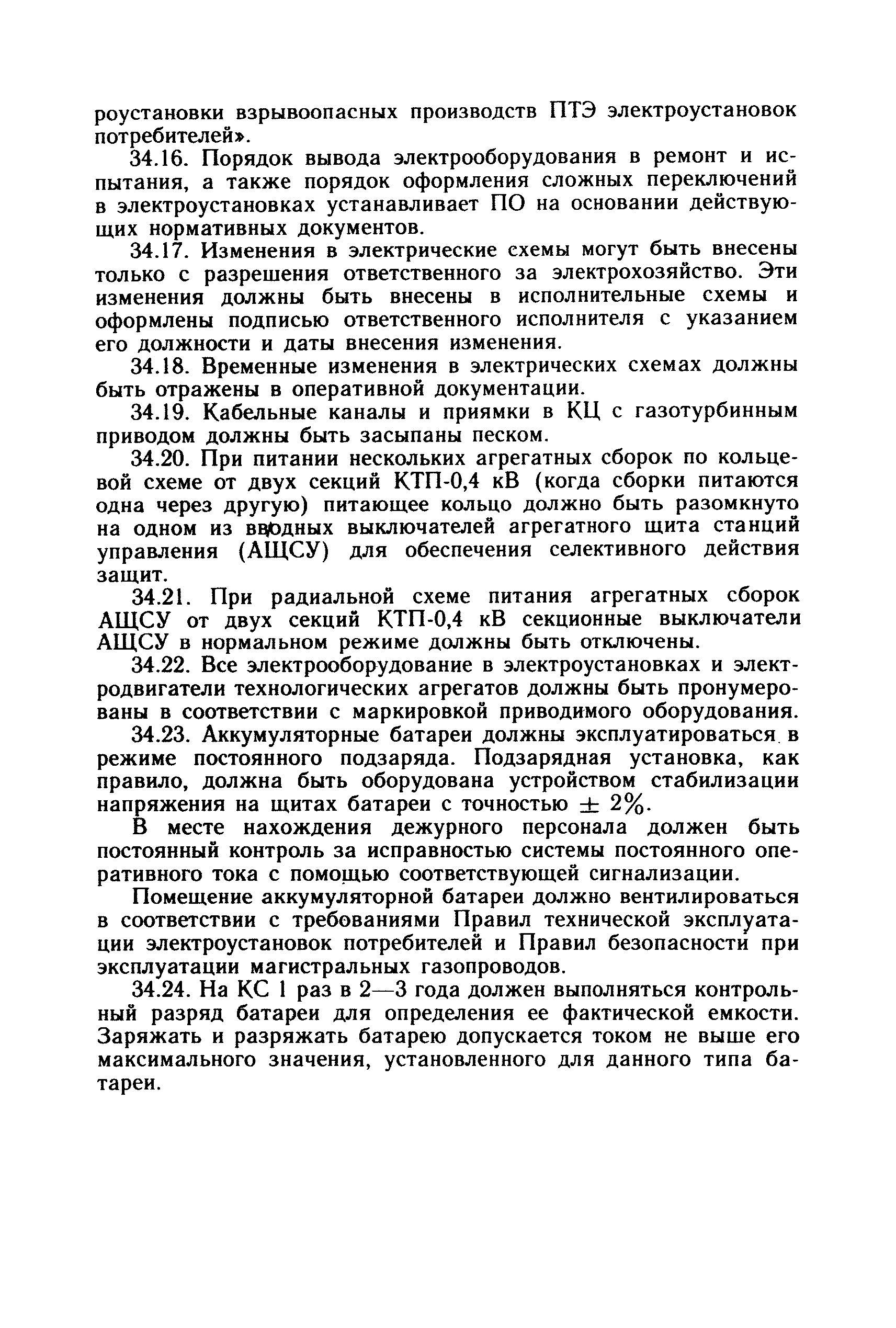 роустановки взрывоопасных производств ПТЭ электроустановок потребителей».

34.16. Порядок вывода электрооборудования в ремонт и испытания, а также порядок оформления сложных переключений в электроустановках устанавливает ПО на основании действующих нормативных документов.

34.17. Изменения в электрические схемы могут быть внесены только с разрешения ответственного за электрохозяйство. Эти изменения должны быть внесены в исполнительные схемы и оформлены подписью ответственного исполнителя с указанием его должности и даты внесения изменения.

34.18. Временные изменения в электрических схемах должны быть отражены в оперативной документации.

34.19. Кабельные каналы и приямки в КЦ с газотурбинным приводом должны быть засыпаны песком.

34.20. При питании нескольких агрегатных сборок по кольцевой схеме от двух секций КТП-0,4 кВ (когда сборки питаются одна через другую) питающее кольцо должно быть разомкнуто на одном из вводных выключателей агрегатного щита станций управления (АЩСУ) для обеспечения селективного действия защит.

34.21. При радиальной схеме питания агрегатных сборок АЩСУ от двух секций КТП-0,4 кВ секционные выключатели АЩСУ в нормальном режиме должны быть отключены.

34.22. Все электрооборудование в электроустановках и электродвигатели технологических агрегатов должны быть пронумерованы в соответствии с маркировкой приводимого оборудования.

34.23. Аккумуляторные батареи должны эксплуатироваться в режиме постоянного подзаряда. Подзарядная установка, как правило, должна быть оборудована устройством стабилизации напряжения на щитах батареи с точностью $\pm$ 2%.

В месте нахождения дежурного персонала должен быть постоянный контроль за исправностью системы постоянного оперативного тока с помощью соответствующей сигнализации.

Помещение аккумуляторной батареи должно вентилироваться в соответствии с требованиями Правил технической эксплуатации электроустановок потребителей и Правил безопасности при эксплуатации магистральных газопроводов.

34.24. На КС 1 раз в 2—3 года должен выполняться контрольный разряд батареи для определения ее фактической емкости. Заряжать и разряжать батарею допускается током не выше его максимального значения, установленного для данного типа батареи.